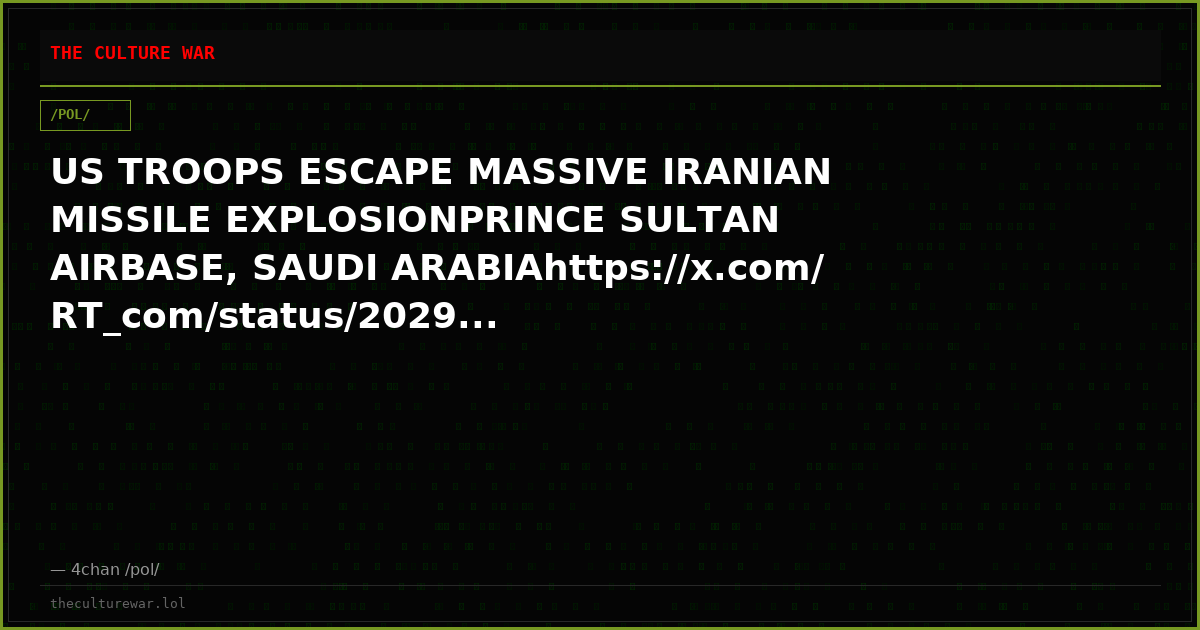 THE CULTURE WAR

/POL/

US TROOPS ESCAPE MASSIVE IRANIAN MISSILE EXPLOSIONPRINCE SULTAN AIRBASE, SAUDI ARABIAhttps://x.com/RT_com/status/2029...

— 4chan /pol/

theculturewar.lol